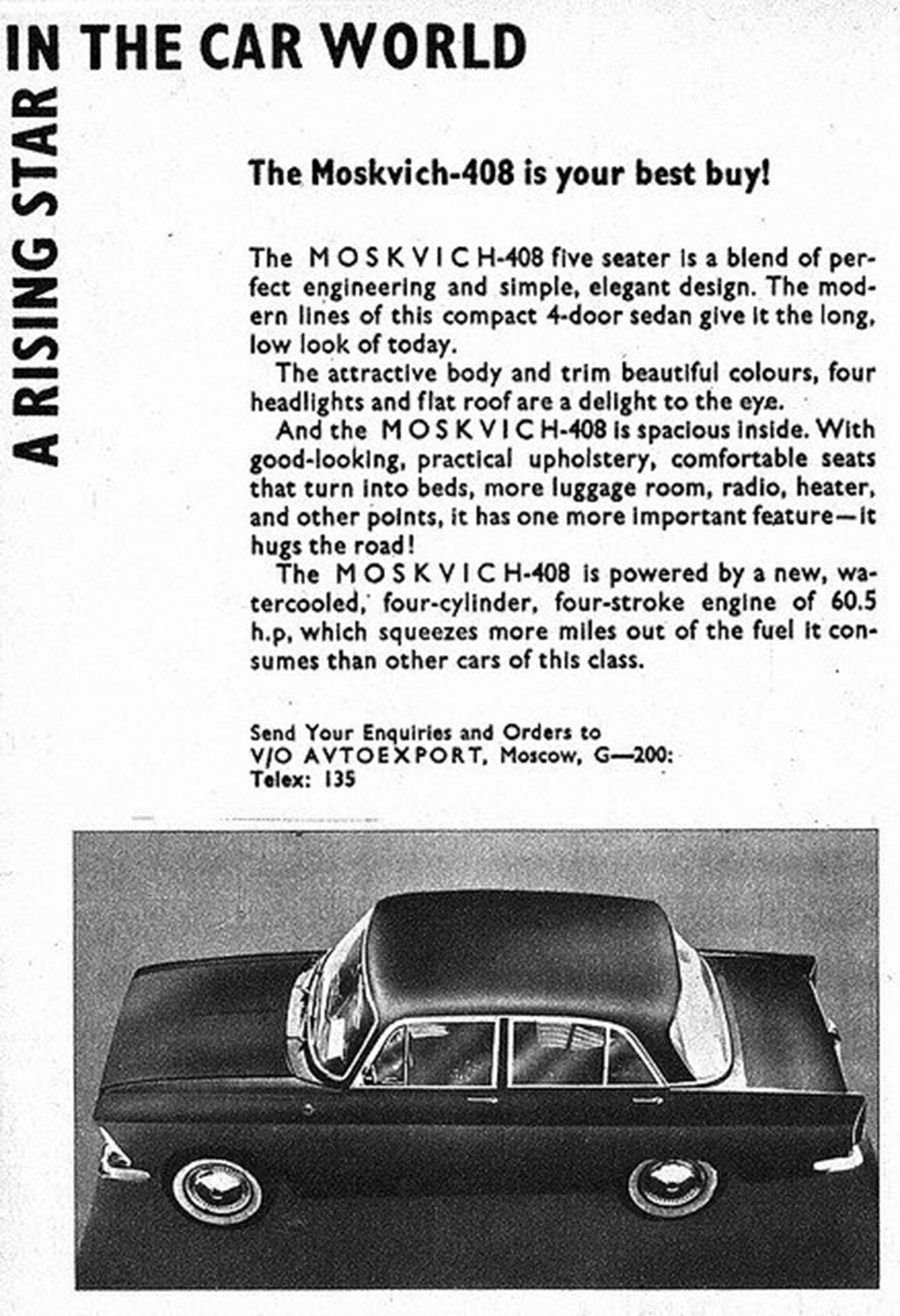 A RISING STAR IN THE CAR WORLD

The Moskvich-408 is your best buy!

The MOSKVICH-408 five seater is a blend of perfect engineering and simple, elegant design. The modern lines of this compact 4-door sedan give it the long, low look of today.

The attractive body and trim beautiful colours, four headlights and flat roof are a delight to the eye.

And the MOSKVICH-408 is spacious inside. With good-looking, practical upholstery, comfortable seats that turn into beds, more luggage room, radio, heater, and other points, it has one more important feature—it hugs the road!

The MOSKVICH-408 is powered by a new, watercooled, four-cylinder, four-stroke engine of 60.5 h.p, which squeezes more miles out of the fuel it consumes than other cars of this class.

Send Your Enquiries and Orders to
V/O AVTOEXPORT, Moscow, G—200:
Telex: 135